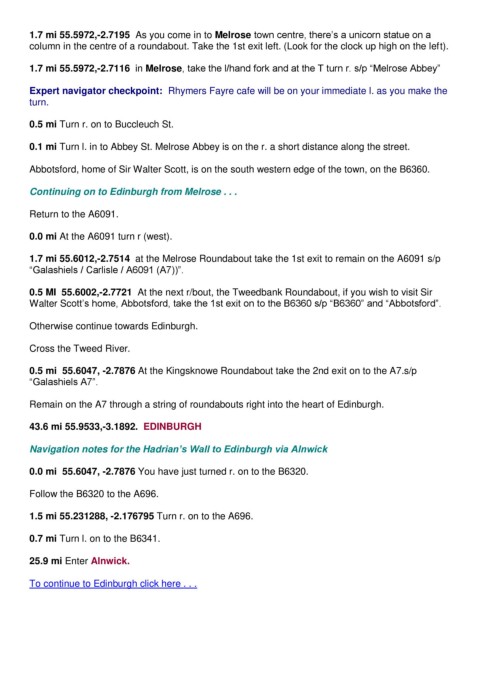 1.7 mi 55.5972,-2.7195 As you come in to Melrose town centre, there's a unicorn statue on a column in the centre of a roundabout. Take the 1st exit left. (Look for the clock up high on the left).

1.7 mi 55.5972,-2.7116 in Melrose, take the l/hand fork and at the T turn r. s/p "Melrose Abbey"

Expert navigator checkpoint: Rhymers Fayre cafe will be on your immediate l. as you make the turn.

0.5 mi Turn r. on to Buccleuch St.

0.1 mi Turn l. in to Abbey St. Melrose Abbey is on the r. a short distance along the street.

Abbotsford, home of Sir Walter Scott, is on the south western edge of the town, on the B6360.

Continuing on to Edinburgh from Melrose . . .

Return to the A6091.

0.0 mi At the A6091 turn r (west).

1.7 mi 55.6012,-2.7514 at the Melrose Roundabout take the 1st exit to remain on the A6091 s/p "Galashiels / Carlisle / A6091 (A7))".

0.5 MI 55.6002,-2.7721 At the next r/bout, the Tweedbank Roundabout, if you wish to visit Sir Walter Scott's home, Abbotsford, take the 1st exit on to the B6360 s/p "B6360" and "Abbotsford".

Otherwise continue towards Edinburgh.

Cross the Tweed River.

0.5 mi 55.6047, -2.7876 At the Kingsknowe Roundabout take the 2nd exit on to the A7.s/p "Galashiels A7".

Remain on the A7 through a string of roundabouts right into the heart of Edinburgh.

43.6 mi 55.9533,-3.1892. EDINBURGH

Navigation notes for the Hadrian's Wall to Edinburgh via Alnwick

0.0 mi 55.6047, -2.7876 You have just turned r. on to the B6320.

Follow the B6320 to the A696.

1.5 mi 55.231288, -2.176795 Turn r. on to the A696.

0.7 mi Turn l. on to the B6341.

25.9 mi Enter Alnwick.

To continue to Edinburgh click here . . .